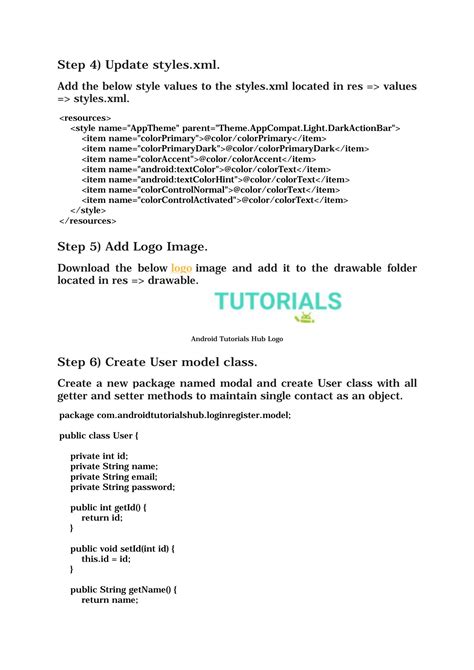 Step 4) Update styles.xml.

Add the below style values to the styles.xml located in res => values => styles.xml.

<resources>
<style name="AppTheme" parent="Theme.AppCompat.Light.DarkActionBar">
<item name="colorPrimary">@color/colorPrimary</item>
<item name="colorPrimaryDark">@color/colorPrimaryDark</item>
<item name="colorAccent">@color/colorAccent</item>
<item name="android:textColor">@color/colorText</item>
<item name="android:textColorHint">@color/colorText</item>
<item name="colorControlNormal">@color/colorText</item>
<item name="colorControlActivated">@color/colorText</item>
</style>
</resources>

Step 5) Add Logo Image.

Download the below logo image and add it to the drawable folder located in res => drawable.

TUTORIALS

Android Tutorials Hub Logo

Step 6) Create User model class.

Create a new package named modal and create User class with all getter and setter methods to maintain single contact as an object.

package com.androidtutorialshub.loginregister.model;

public class User {

private int id;
private String name;
private String email;
private String password;

public int getId() {
return id;
}

public void setId(int id) {
this.id = id;
}

public String getName() {
return name;